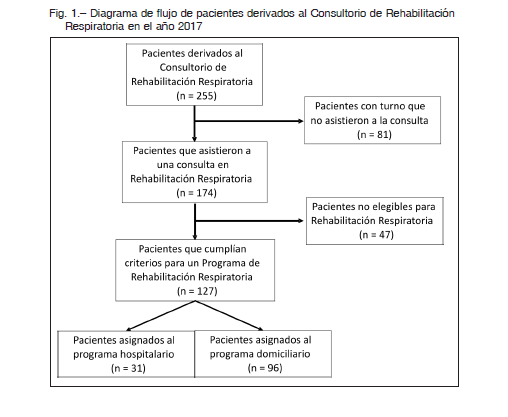 Fig. 1.– Diagrama de flujo de pacientes derivados al Consultorio de Rehabilitación Respiratoria en el año 2017

Pacientes derivados al Consultorio de Rehabilitación Respiratoria (n = 255)

Pacientes con turno que no asistieron a la consulta (n = 81)

Pacientes que asistieron a una consulta en Rehabilitación Respiratoria (n = 174)

Pacientes no elegibles para Rehabilitación Respiratoria (n = 47)

Pacientes que cumplían criterios para un Programa de Rehabilitación Respiratoria (n = 127)

Pacientes asignados al programa hospitalario (n = 31)

Pacientes asignados al programa domiciliario (n = 96)